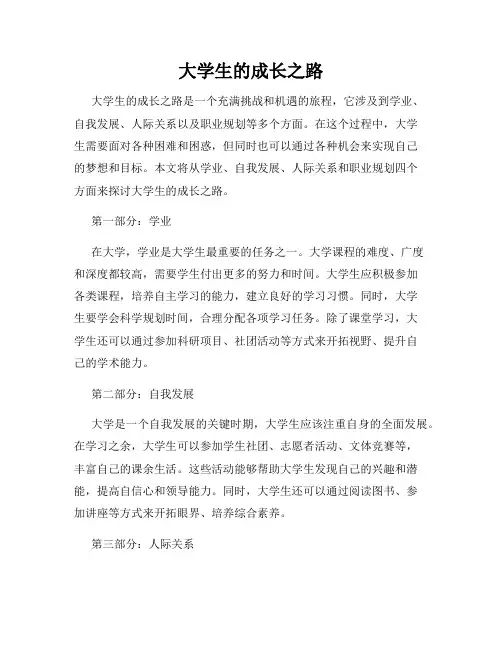 大学生的成长之路

大学生的成长之路是一个充满挑战和机遇的旅程，它涉及到学业、自我发展、人际关系以及职业规划等多个方面。在这个过程中，大学生需要面对各种困难和困惑，但同时也可以通过各种机会来实现自己的梦想和目标。本文将从学业、自我发展、人际关系和职业规划四个方面来探讨大学生的成长之路。

第一部分：学业

在大学，学业是大学生最重要的任务之一。大学课程的难度、广度和深度都较高，需要学生付出更多的努力和时间。大学生应积极参加各类课程，培养自主学习的能力，建立良好的学习习惯。同时，大学生要学会科学规划时间，合理分配各项学习任务。除了课堂学习，大学生还可以通过参加科研项目、社团活动等方式来开拓视野、提升自己的学术能力。

第二部分：自我发展

大学是一个自我发展的关键时期，大学生应该注重自身的全面发展。在学习之余，大学生可以参加学生社团、志愿者活动、文体竞赛等，丰富自己的课余生活。这些活动能够帮助大学生发现自己的兴趣和潜能，提高自信心和领导能力。同时，大学生还可以通过阅读图书、参加讲座等方式来开拓眼界、培养综合素养。

第三部分：人际关系